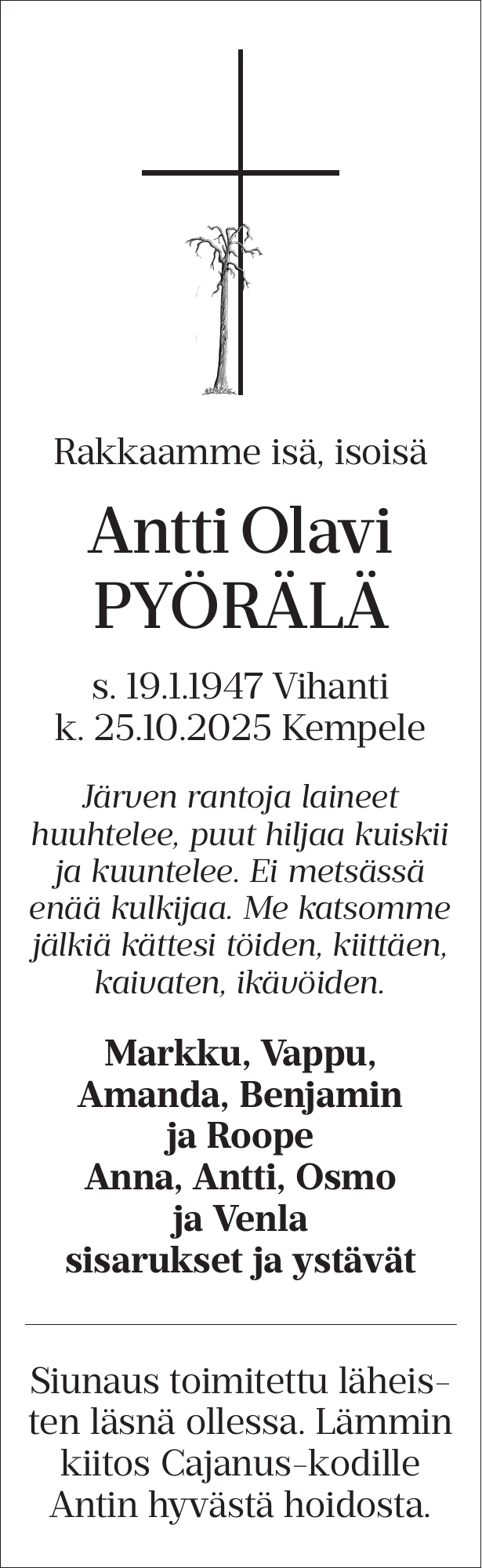 Rakkaamme isä, isoisä

Antti Olavi
PYÖRÄLÄ

s. 19.1.1947 Vihanti
k. 25.10.2025 Kempele

Järven rantoja laineet huuhtelee, puut hiljaa kuiskii ja kuuntelee. Ei metsässä enää kulkijaa. Me katsomme jälkiä kättesi töiden, kiittäen, kaivaten, ikävöiden.

Markku, Vappu,
Amanda, Benjamin
ja Roope
Anna, Antti, Osmo
ja Venla
sisarukset ja ystävät

Siunaus toimitettu läheisten läsnä ollessa. Lämmin kiitos Cajanus-kodille Antin hyvästä hoidosta.